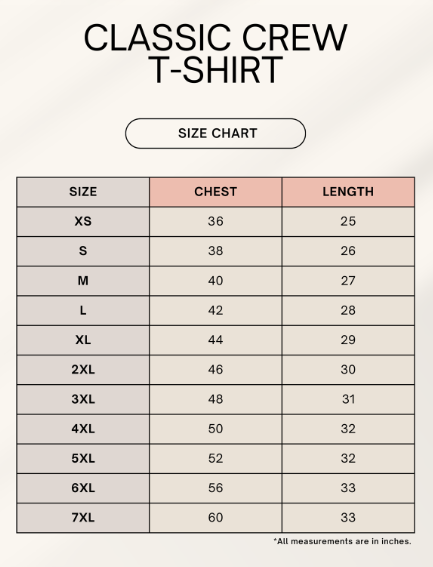 CLASSIC CREW T-SHIRT

SIZE CHART

| SIZE | CHEST | LENGTH |
|---|---|---|
| XS | 36 | 25 |
| S | 38 | 26 |
| M | 40 | 27 |
| L | 42 | 28 |
| XL | 44 | 29 |
| 2XL | 46 | 30 |
| 3XL | 48 | 31 |
| 4XL | 50 | 32 |
| 5XL | 52 | 32 |
| 6XL | 56 | 33 |
| 7XL | 60 | 33 |

*All measurements are in inches.